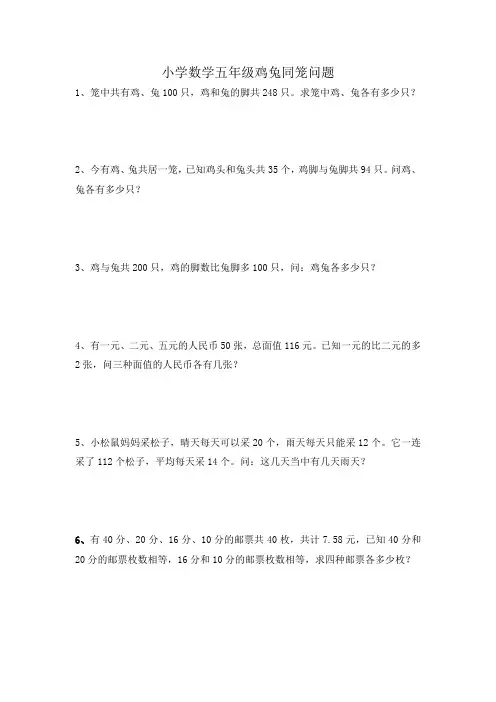 小学数学五年级鸡兔同笼问题

1、笼中共有鸡、兔 100 只，鸡和兔的脚共 248 只。求笼中鸡、兔各有多少只？

2、今有鸡、兔共居一笼，已知鸡头和兔头共 35 个，鸡脚与兔脚共 94 只。问鸡、兔各有多少只？

3、鸡与兔共 200 只，鸡的脚数比兔脚多 100 只，问：鸡兔各多少只？

4、有一元、二元、五元的人民币 50 张，总面值 116 元。已知一元的比二元的多 2 张，问三种面值的人民币各有几张？

5、小松鼠妈妈采松子，晴天每天可以采 20 个，雨天每天只能采 12 个。它一连采了 112 个松子，平均每天采 14 个。问：这几天当中有几天雨天？

6、有 40 分、20 分、16 分、10 分的邮票共 40 枚，共计 7.58 元，已知 40 分和 20 分的邮票枚数相等，16 分和 10 分的邮票枚数相等，求四种邮票各多少枚？